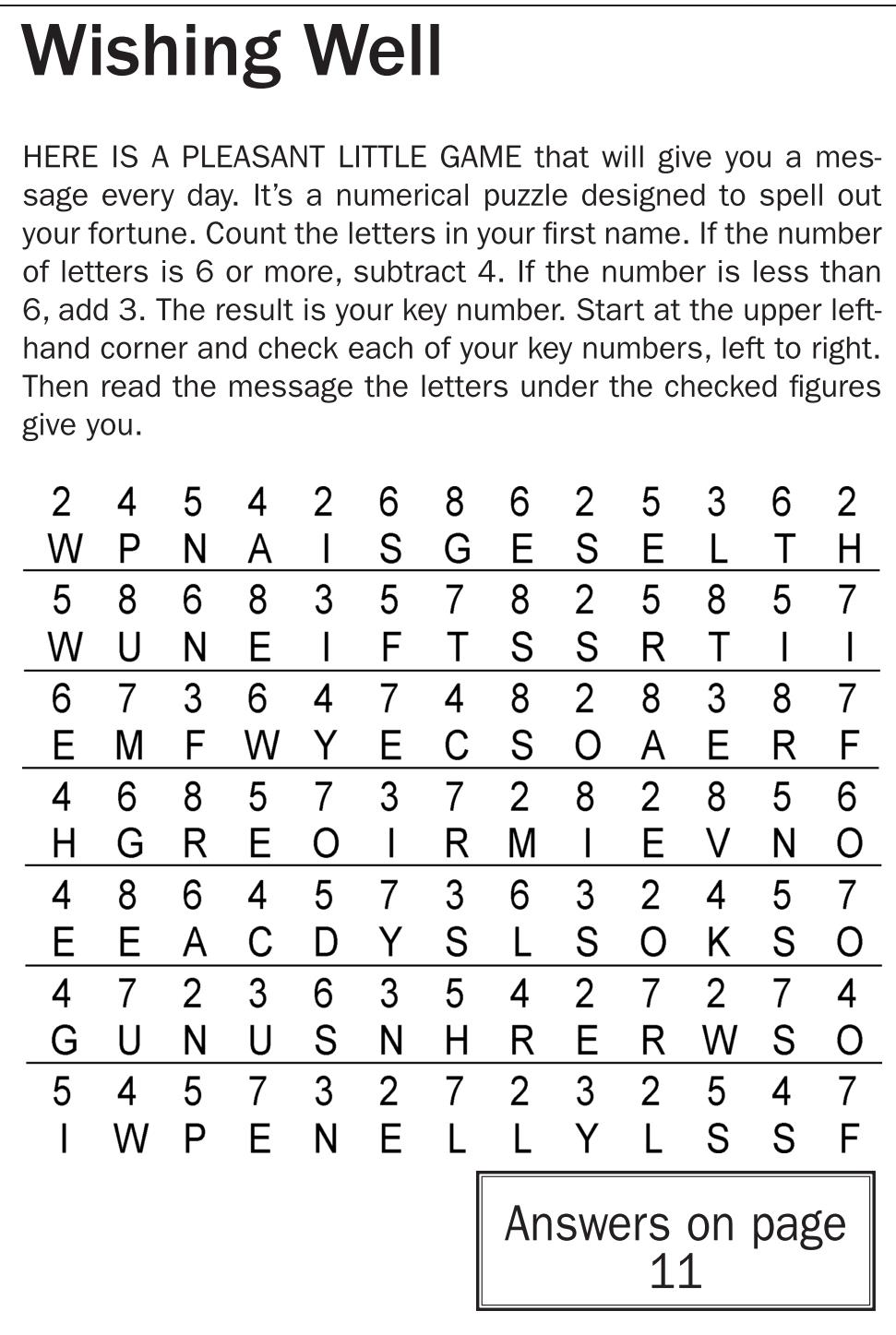 Wishing Well

HERE IS A PLEASANT LITTLE GAME that will give you a message every day. It's a numerical puzzle designed to spell out your fortune. Count the letters in your first name. If the number of letters is 6 or more, subtract 4. If the number is less than 6, add 3. The result is your key number. Start at the upper left-hand corner and check each of your key numbers, left to right. Then read the message the letters under the checked figures give you.

| 2 | 4 | 5 | 4 | 2 | 6 | 8 | 6 | 2 | 5 | 3 | 6 | 2 |
|---|---|---|---|---|---|---|---|---|---|---|---|---|
| W | P | N | A | I | S | G | E | S | E | L | T | H |
| 5 | 8 | 6 | 8 | 3 | 5 | 7 | 8 | 2 | 5 | 8 | 5 | 7 |
| W | U | N | E | I | F | T | S | S | R | T | I | I |
| 6 | 7 | 3 | 6 | 4 | 7 | 4 | 8 | 2 | 8 | 3 | 8 | 7 |
| E | M | F | W | Y | E | C | S | O | A | E | R | F |
| 4 | 6 | 8 | 5 | 7 | 3 | 7 | 2 | 8 | 2 | 8 | 5 | 6 |
| H | G | R | E | O | I | R | M | I | E | V | N | O |
| 4 | 8 | 6 | 4 | 5 | 7 | 3 | 6 | 3 | 2 | 4 | 5 | 7 |
| E | E | A | C | D | Y | S | L | S | O | K | S | O |
| 4 | 7 | 2 | 3 | 6 | 3 | 5 | 4 | 2 | 7 | 2 | 7 | 4 |
| G | U | N | U | S | N | H | R | E | R | W | S | O |
| 5 | 4 | 5 | 7 | 3 | 2 | 7 | 2 | 3 | 2 | 5 | 4 | 7 |
| I | W | P | E | N | E | L | L | Y | L | S | S | F |

Answers on page 11